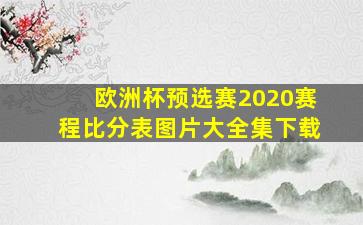 欧洲杯预选赛2020赛程比分表图片大全集下载